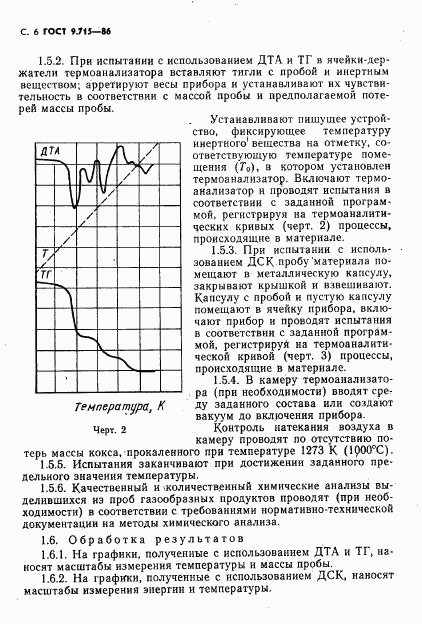 С. 6 ГОСТ 9.715—86

1.5.2. При испытании с использованием ДТА и ТГ в ячейки-держатели термоанализатора вставляют тигли с пробой и инертным веществом; арретируют весы прибора и устанавливают их чувствительность в соответствии с массой пробы и предполагаемой потерей массы пробы.

ДТА

Т

ТГ

Температура, К

Черт. 2

Устанавливают пишущее устройство, фиксирующее температуру инертного вещества на отметку, соответствующую температуре помещения ($T_0$), в котором установлен термоанализатор. Включают термоанализатор и проводят испытания в соответствии с заданной программой, регистрируя на термоаналитических кривых (черт. 2) процессы, происходящие в материале.

1.5.3. При испытании с использованием ДСК пробу материала помещают в металлическую капсулу, закрывают крышкой и взвешивают. Капсулу с пробой и пустую капсулу помещают в ячейку прибора, включают прибор и проводят испытания в соответствии с заданной программой, регистрируя на термоаналитической кривой (черт. 3) процессы, происходящие в материале.

1.5.4. В камеру термоанализатора (при необходимости) вводят среду заданного состава или создают вакуум до включения прибора.

Контроль натекания воздуха в камеру проводят по отсутствию потерь массы кокса, прокаленного при температуре 1273 К (1000°С).

1.5.5. Испытания заканчивают при достижении заданного предельного значения температуры.

1.5.6. Качественный и количественный химические анализы выделившихся из проб газообразных продуктов проводят (при необходимости) в соответствии с требованиями нормативно-технической документации на методы химического анализа.

1.6. Обработка результатов

1.6.1. На графики, полученные с использованием ДТА и ТГ, наносят масштабы измерения температуры и массы пробы.

1.6.2. На графики, полученные с использованием ДСК, наносят масштабы измерения энергии и температуры.